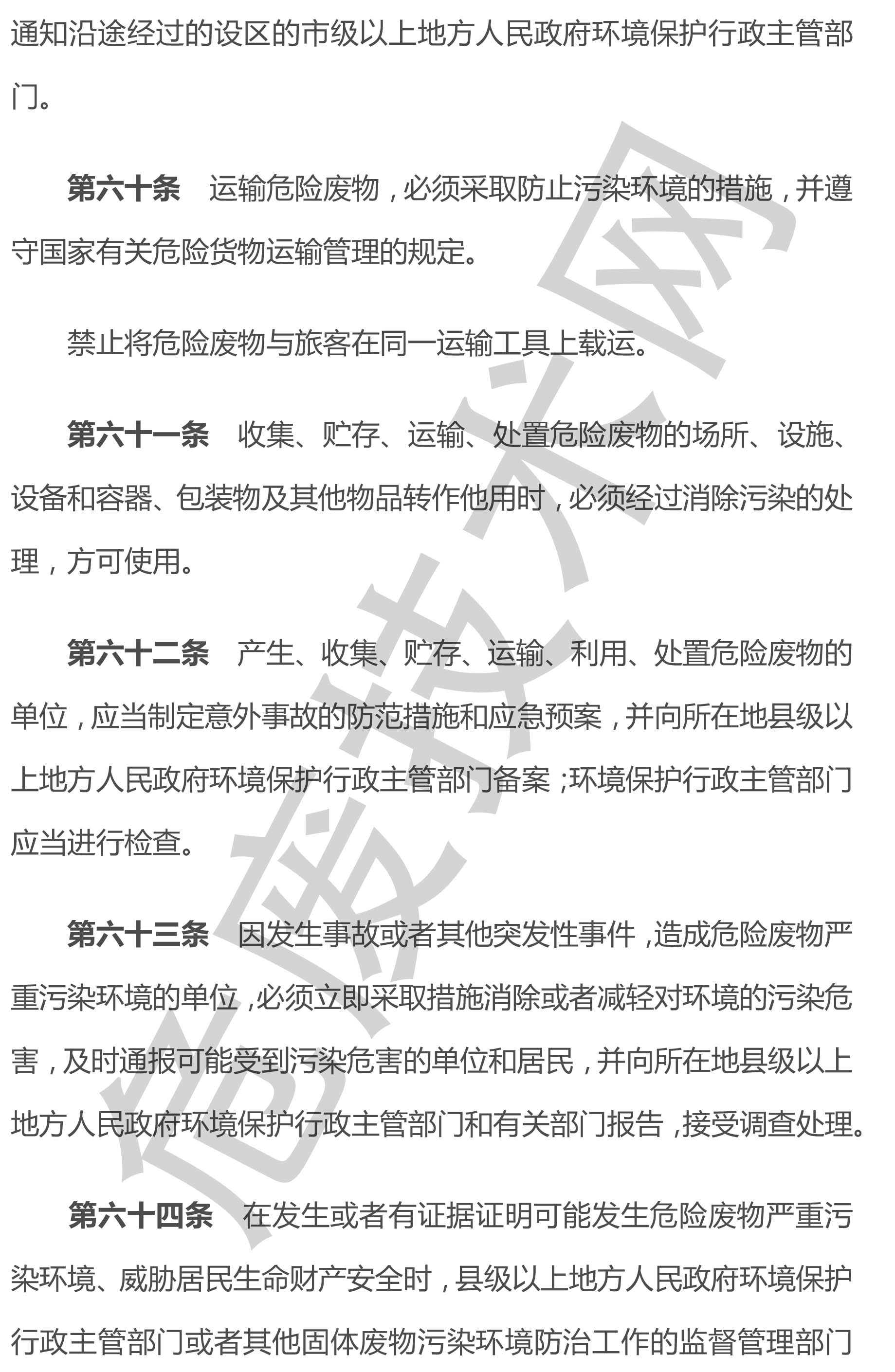 通知沿途经过的设区的市级以上地方人民政府环境保护行政主管部门。

第六十条　运输危险废物，必须采取防止污染环境的措施，并遵守国家有关危险货物运输管理的规定。

禁止将危险废物与旅客在同一运输工具上载运。

第六十一条　收集、贮存、运输、处置危险废物的场所、设施、设备和容器、包装物及其他物品转作他用时，必须经过消除污染的处理，方可使用。

第六十二条　产生、收集、贮存、运输、利用、处置危险废物的单位，应当制定意外事故的防范措施和应急预案，并向所在地县级以上地方人民政府环境保护行政主管部门备案；环境保护行政主管部门应当进行检查。

第六十三条　因发生事故或者其他突发性事件，造成危险废物严重污染环境的单位，必须立即采取措施消除或者减轻对环境的污染危害，及时通报可能受到污染危害的单位和居民，并向所在地县级以上地方人民政府环境保护行政主管部门和有关部门报告，接受调查处理。

第六十四条　在发生或者有证据证明可能发生危险废物严重污染环境、威胁居民生命财产安全时，县级以上地方人民政府环境保护行政主管部门或者其他固体废物污染环境防治工作的监督管理部门

危废技术网